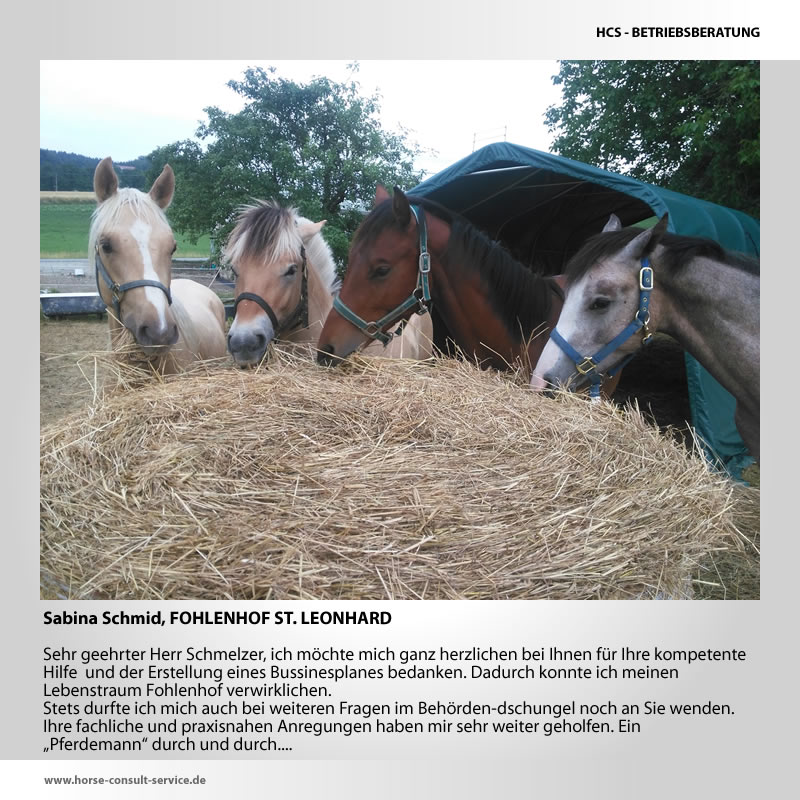 HCS - BETRIEBSBERATUNG

Sabina Schmid, FOHLENHOF ST. LEONHARD

Sehr geehrter Herr Schmelzer, ich möchte mich ganz herzlichen bei Ihnen für Ihre kompetente Hilfe und der Erstellung eines Bussinesplanes bedanken. Dadurch konnte ich meinen Lebenstraum Fohlenhof verwirklichen.
Stets durfte ich mich auch bei weiteren Fragen im Behörden-dschungel noch an Sie wenden. Ihre fachliche und praxisnahen Anregungen haben mir sehr weiter geholfen. Ein „Pferdemann“ durch und durch....

www.horse-consult-service.de